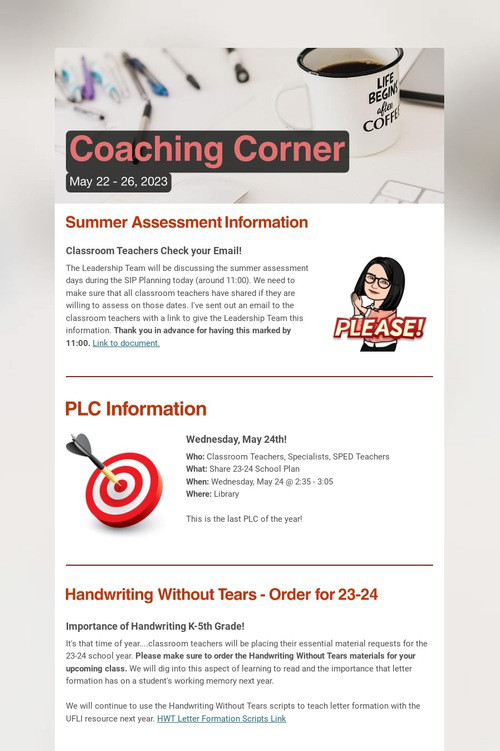 LIFE BEGINS after COFFEE

Coaching Corner

May 22 - 26, 2023

Summer Assessment Information

Classroom Teachers Check your Email!

The Leadership Team will be discussing the summer assessment days during the SIP Planning today (around 11:00). We need to make sure that all classroom teachers have shared if they are willing to assess on those dates. I've sent out an email to the classroom teachers with a link to give the Leadership Team this information. Thank you in advance for having this marked by 11:00. Link to document.

PLEASE!

PLC Information

Wednesday, May 24th!

Who: Classroom Teachers, Specialists, SPED Teachers
What: Share 23-24 School Plan
When: Wednesday, May 24 @ 2:35 - 3:05
Where: Library

This is the last PLC of the year!

Handwriting Without Tears - Order for 23-24

Importance of Handwriting K-5th Grade!

It's that time of year....classroom teachers will be placing their essential material requests for the 23-24 school year. Please make sure to order the Handwriting Without Tears materials for your upcoming class. We will dig into this aspect of learning to read and the importance that letter formation has on a student's working memory next year.

We will continue to use the Handwriting Without Tears scripts to teach letter formation with the UFLI resource next year. HWT Letter Formation Scripts Link